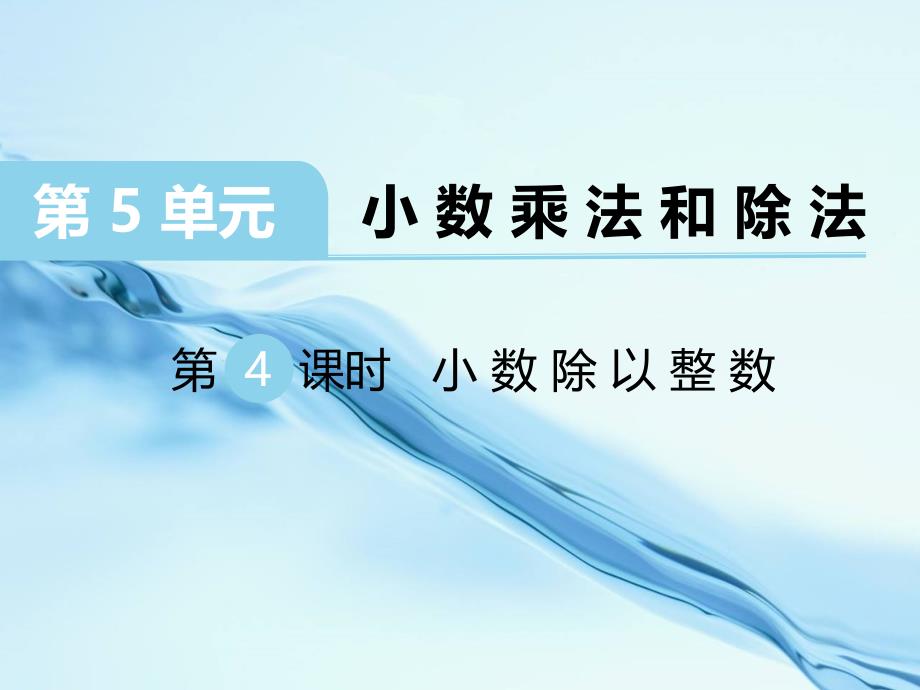 第 5 单元 小数乘法和除法

第 4 课时 小数除以整数